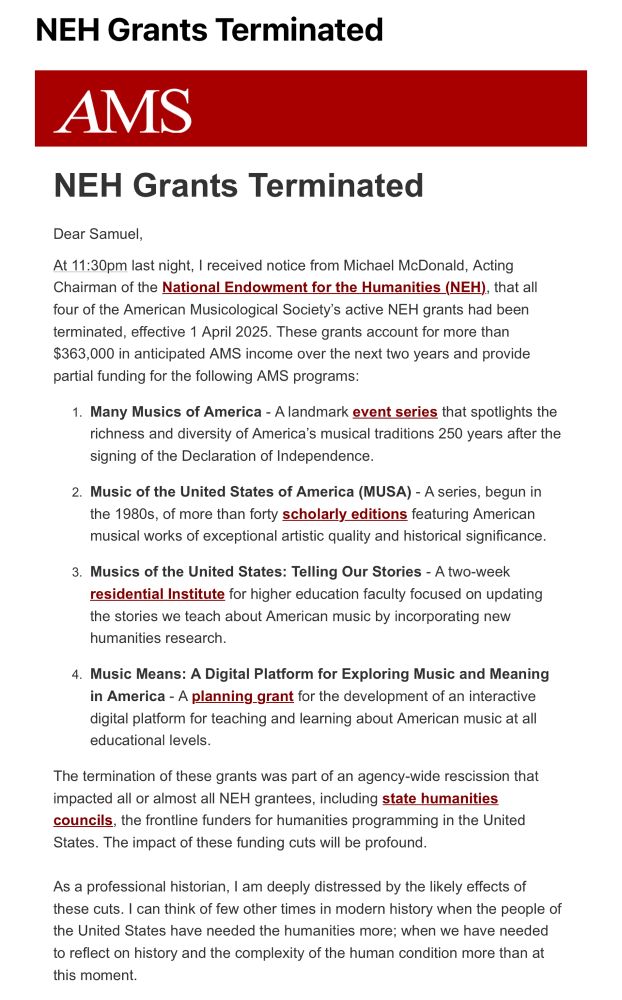 NEH Grants Terminated

AMS

NEH Grants Terminated

Dear Samuel,

At 11:30pm last night, I received notice from Michael McDonald, Acting Chairman of the National Endowment for the Humanities (NEH), that all four of the American Musicological Society's active NEH grants had been terminated, effective 1 April 2025. These grants account for more than $363,000 in anticipated AMS income over the next two years and provide partial funding for the following AMS programs:

1. Many Musics of America - A landmark event series that spotlights the richness and diversity of America's musical traditions 250 years after the signing of the Declaration of Independence.

2. Music of the United States of America (MUSA) - A series, begun in the 1980s, of more than forty scholarly editions featuring American musical works of exceptional artistic quality and historical significance.

3. Musics of the United States: Telling Our Stories - A two-week residential Institute for higher education faculty focused on updating the stories we teach about American music by incorporating new humanities research.

4. Music Means: A Digital Platform for Exploring Music and Meaning in America - A planning grant for the development of an interactive digital platform for teaching and learning about American music at all educational levels.

The termination of these grants was part of an agency-wide rescission that impacted all or almost all NEH grantees, including state humanities councils, the frontline funders for humanities programming in the United States. The impact of these funding cuts will be profound.

As a professional historian, I am deeply distressed by the likely effects of these cuts. I can think of few other times in modern history when the people of the United States have needed the humanities more; when we have needed to reflect on history and the complexity of the human condition more than at this moment.